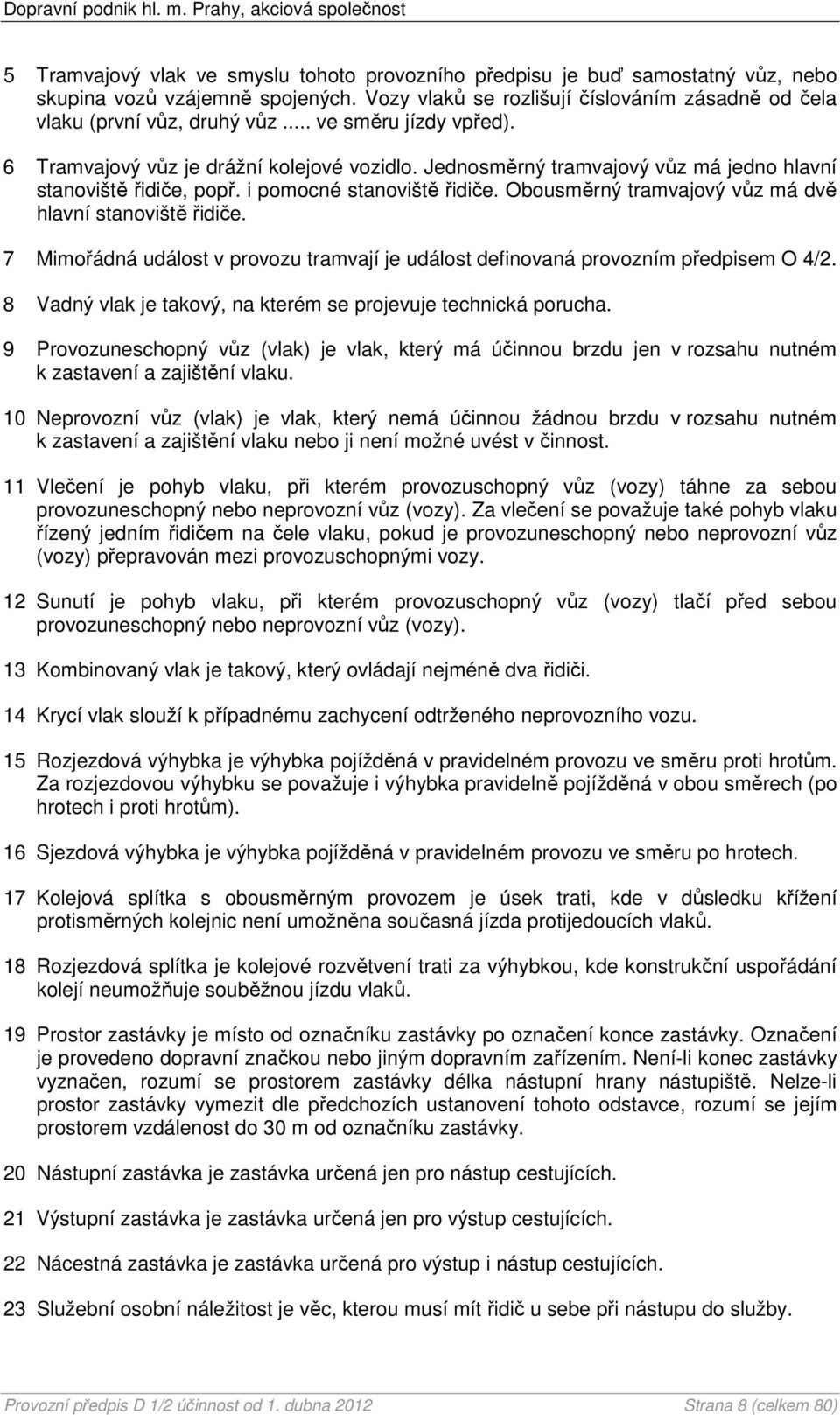 Dopravní podnik hl. m. Prahy, akciová společnost

5 Tramvajový vlak ve smyslu tohoto provozního předpisu je buď samostatný vůz, nebo skupina vozů vzájemně spojených. Vozy vlaků se rozlišují číslováním zásadně od čela vlaku (první vůz, druhý vůz ..... ve směru jízdy vpřed).

6 Tramvajový vůz je drážní kolejové vozidlo. Jednosměrný tramvajový vůz má jedno hlavní stanoviště řidiče, popř. i pomocné stanoviště řidiče. Obousměrný tramvajový vůz má dvě hlavní stanoviště řidiče.

7 Mimořádná událost v provozu tramvají je událost definovaná provozním předpisem O 4/2.

8 Vadný vlak je takový, na kterém se projevuje technická porucha.

9 Provozuneschopný vůz (vlak) je vlak, který má účinnou brzdu jen v rozsahu nutném k zastavení a zajištění vlaku.

10 Neprovozní vůz (vlak) je vlak, který nemá účinnou žádnou brzdu v rozsahu nutném k zastavení a zajištění vlaku nebo ji není možné uvést v činnost.

11 Vlečení je pohyb vlaku, při kterém provozuschopný vůz (vozy) táhne za sebou provozuneschopný nebo neprovozní vůz (vozy). Za vlečení se považuje také pohyb vlaku řízený jedním řidičem na čele vlaku, pokud je provozuneschopný nebo neprovozní vůz (vozy) přepravován mezi provozuschopnými vozy.

12 Sunutí je pohyb vlaku, při kterém provozuschopný vůz (vozy) tlačí před sebou provozuneschopný nebo neprovozní vůz (vozy).

13 Kombinovaný vlak je takový, který ovládají nejméně dva řidiči.

14 Krycí vlak slouží k případnému zachycení odtrženého neprovozního vozu.

15 Rozjezdová výhybka je výhybka pojížděná v pravidelném provozu ve směru proti hrotům. Za rozjezdovou výhybku se považuje i výhybka pravidelně pojížděná v obou směrech (po hrotech i proti hrotům).

16 Sjezdová výhybka je výhybka pojížděná v pravidelném provozu ve směru po hrotech.

17 Kolejová splítka s obousměrným provozem je úsek trati, kde v důsledku křížení protisměrných kolejnic není umožněna současná jízda protijedoucích vlaků.

18 Rozjezdová splítka je kolejové rozvětvení trati za výhybkou, kde konstrukční uspořádání kolejí neumožňuje souběžnou jízdu vlaků.

19 Prostor zastávky je místo od označníku zastávky po označení konce zastávky. Označení je provedeno dopravní značkou nebo jiným dopravním zařízením. Není-li konec zastávky vyznačen, rozumí se prostorem zastávky délka nástupní hrany nástupiště. Nelze-li prostor zastávky vymezit dle předchozích ustanovení tohoto odstavce, rozumí se jejím prostorem vzdálenost do 30 m od označníku zastávky.

20 Nástupní zastávka je zastávka určená jen pro nástup cestujících.

21 Výstupní zastávka je zastávka určená jen pro výstup cestujících.

22 Nácestná zastávka je zastávka určená pro výstup i nástup cestujících.

23 Služební osobní náležitost je věc, kterou musí mít řidič u sebe při nástupu do služby.

Provozní předpis D 1/2 účinnost od 1. dubna 2012 Strana 8 (celkem 80)